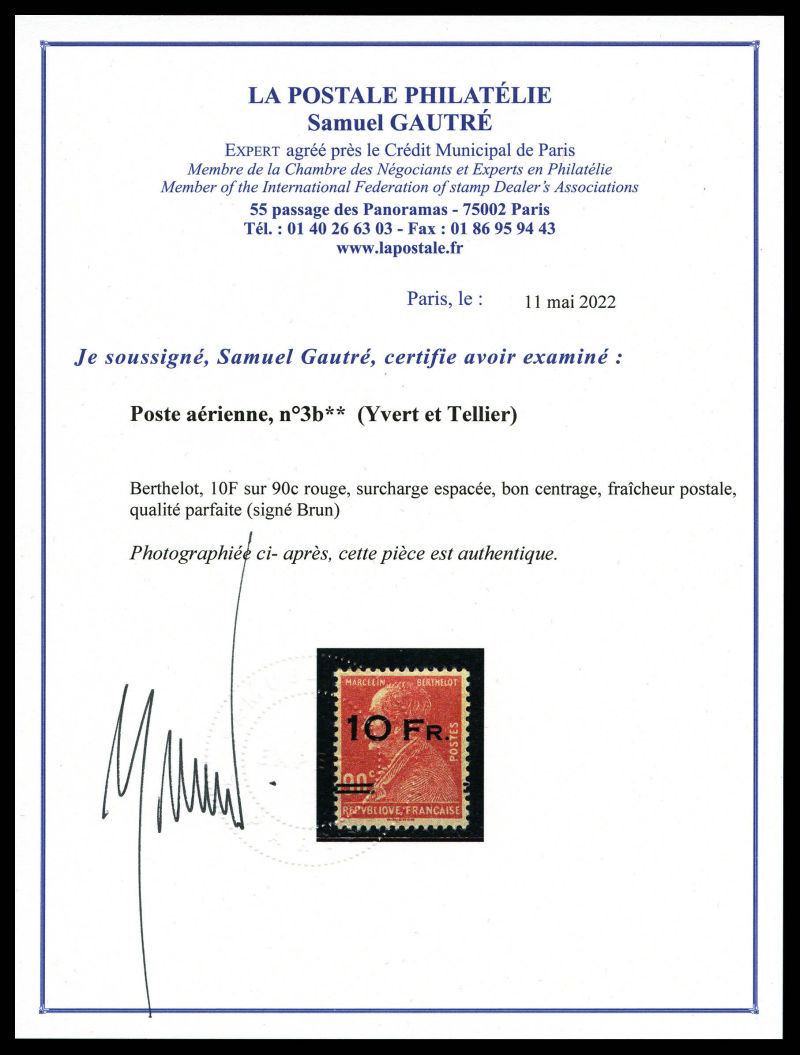 LA POSTALE PHILATÉLIE
Samuel GAUTRÉ

EXPERT agréé près le Crédit Municipal de Paris
Membre de la Chambre des Négociants et Experts en Philatélie
Member of the International Federation of stamp Dealer's Associations

55 passage des Panoramas - 75002 Paris
Tél. : 01 40 26 63 03 - Fax : 01 86 95 94 43
www.lapostale.fr

Paris, le : 11 mai 2022

Je soussigné, Samuel Gautré, certifie avoir examiné :

Poste aérienne, n°3b** (Yvert et Tellier)

Berthelot, 10F sur 90c rouge, surcharge espacée, bon centrage, fraîcheur postale, qualité parfaite (signé Brun)

Photographiée ci- après, cette pièce est authentique.

MARCELIN BERTHELOT
10 FR.
POSTES
90c
REPUBLIQUE FRANÇAISE